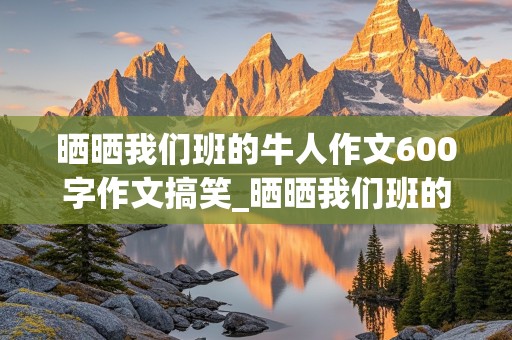 晒晒我们班的牛人作文600字作文搞笑_晒晒我们班的